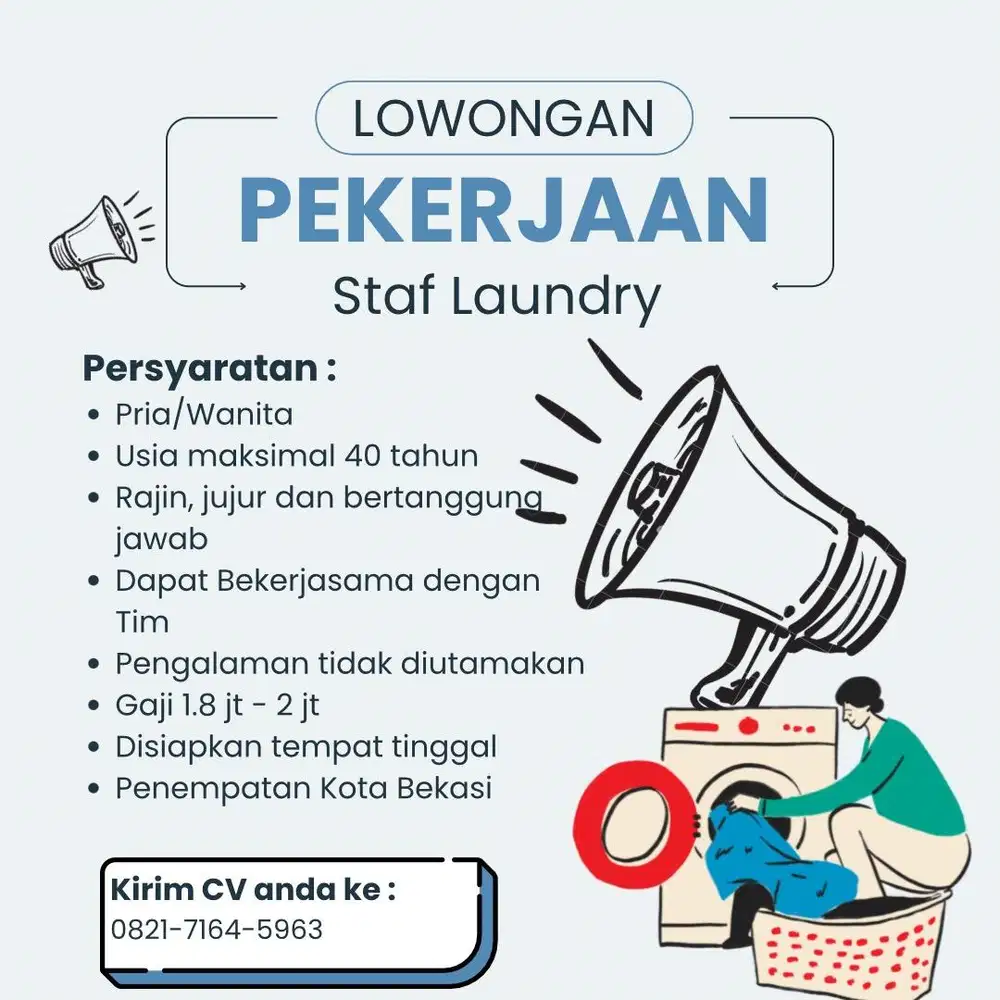 LOWONGAN
PEKERJAAN
Staf Laundry

Persyaratan :
• Pria/Wanita
• Usia maksimal 40 tahun
• Rajin, jujur dan bertanggung jawab
• Dapat Bekerjasama dengan Tim
• Pengalaman tidak diutamakan
• Gaji 1.8 jt - 2 jt
• Disiapkan tempat tinggal
• Penempatan Kota Bekasi

Kirim CV anda ke :
0821-7164-5963